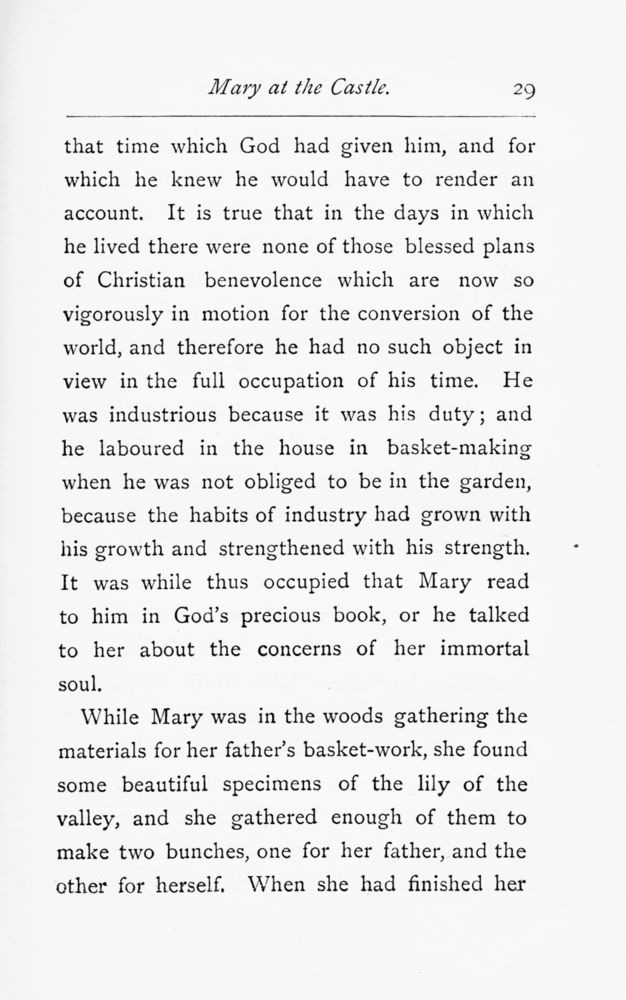 Mary at the Castle. 29

that time which God had given him, and for which he knew he would have to render an account. It is true that in the days in which he lived there were none of those blessed plans of Christian benevolence which are now so vigorously in motion for the conversion of the world, and therefore he had no such object in view in the full occupation of his time. He was industrious because it was his duty; and he laboured in the house in basket-making when he was not obliged to be in the garden, because the habits of industry had grown with his growth and strengthened with his strength. It was while thus occupied that Mary read to him in God's precious book, or he talked to her about the concerns of her immortal soul.

While Mary was in the woods gathering the materials for her father's basket-work, she found some beautiful specimens of the lily of the valley, and she gathered enough of them to make two bunches, one for her father, and the other for herself. When she had finished her